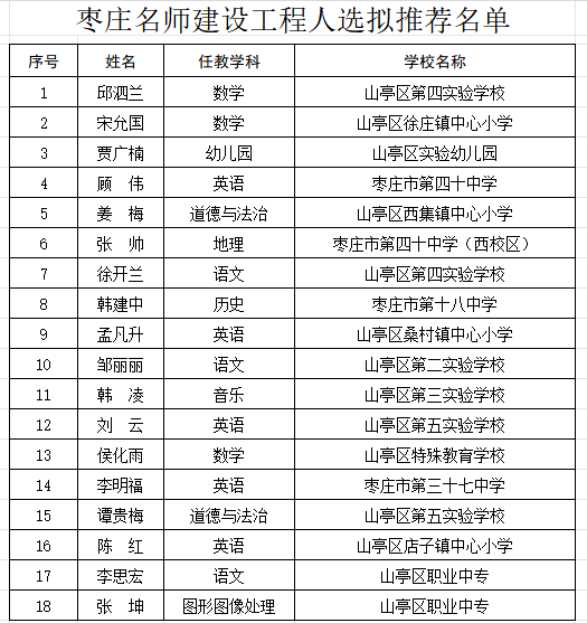 枣庄名师建设工程人选拟推荐名单

| 序号 | 姓名 | 任教学科 | 学校名称 |
|---|---|---|---|
| 1 | 邱泗兰 | 数学 | 山亭区第四实验学校 |
| 2 | 宋允国 | 数学 | 山亭区徐庄镇中心小学 |
| 3 | 贾广楠 | 幼儿园 | 山亭区实验幼儿园 |
| 4 | 顾　伟 | 英语 | 枣庄市第四十中学 |
| 5 | 姜　梅 | 道德与法治 | 山亭区西集镇中心小学 |
| 6 | 张　帅 | 地理 | 枣庄市第四十中学（西校区） |
| 7 | 徐开兰 | 语文 | 山亭区第四实验学校 |
| 8 | 韩建中 | 历史 | 枣庄市第十八中学 |
| 9 | 孟凡升 | 英语 | 山亭区桑村镇中心小学 |
| 10 | 邹丽丽 | 语文 | 山亭区第二实验学校 |
| 11 | 韩　凌 | 音乐 | 山亭区第三实验学校 |
| 12 | 刘　云 | 英语 | 山亭区第五实验学校 |
| 13 | 侯化雨 | 数学 | 山亭区特殊教育学校 |
| 14 | 李明福 | 英语 | 枣庄市第三十七中学 |
| 15 | 谭贵梅 | 道德与法治 | 山亭区第五实验学校 |
| 16 | 陈　红 | 英语 | 山亭区店子镇中心小学 |
| 17 | 李思宏 | 语文 | 山亭区职业中专 |
| 18 | 张　坤 | 图形图像处理 | 山亭区职业中专 |